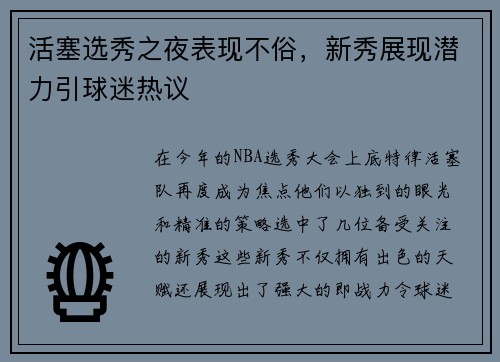 活塞选秀之夜表现不俗，新秀展现潜力引球迷热议

在今年的NBA选秀大会上底特律活塞队再度成为焦点他们以独到的眼光和精准的策略选中了几位备受关注的新秀这些新秀不仅拥有出色的天赋还展现出了强大的即战力令球迷